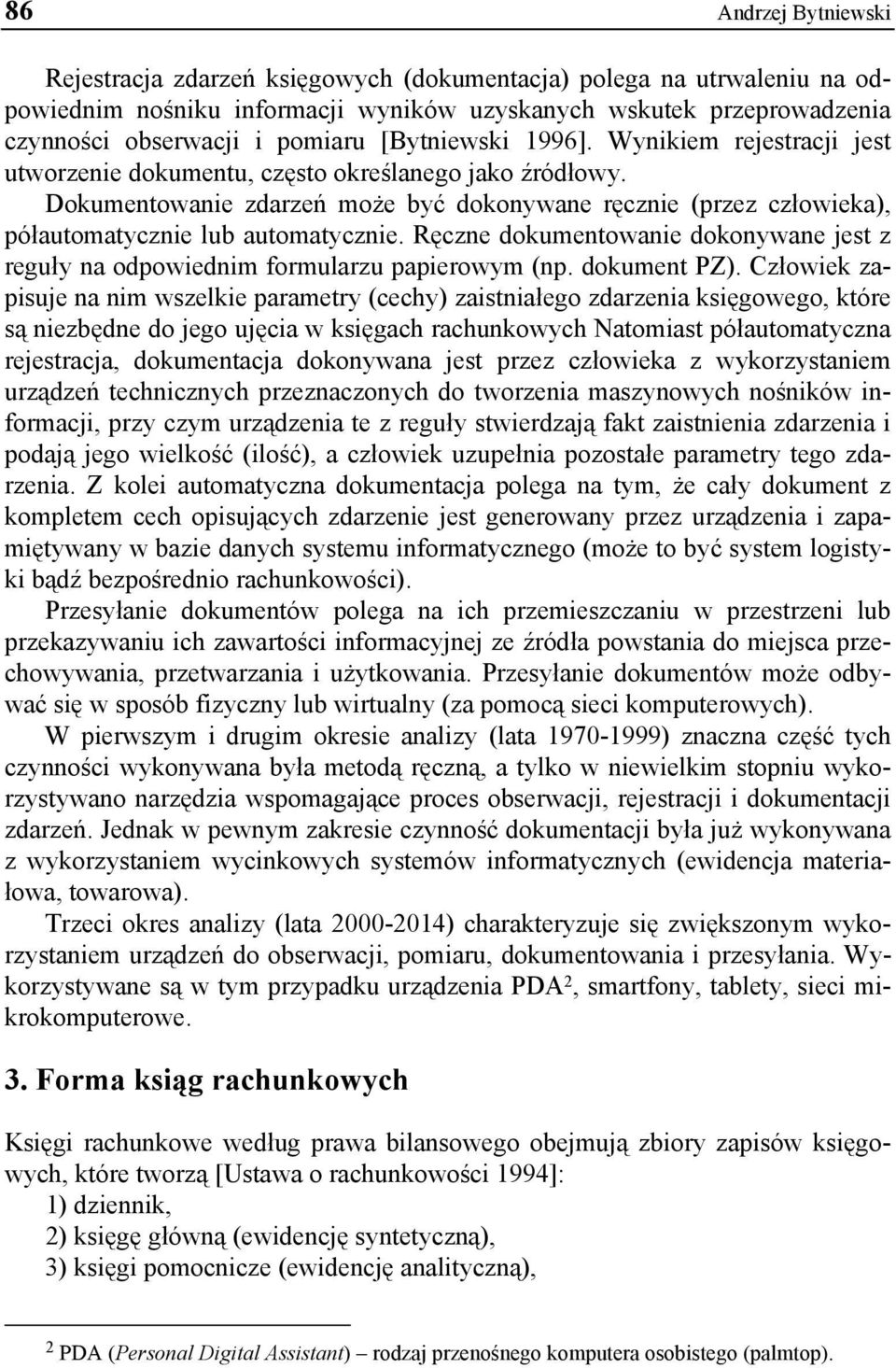 86 Andrzej Bytniewski

Rejestracja zdarzeń księgowych (dokumentacja) polega na utrwaleniu na odpowiednim nośniku informacji wyników uzyskanych wskutek przeprowadzenia czynności obserwacji i pomiaru [Bytniewski 1996]. Wynikiem rejestracji jest utworzenie dokumentu, często określanego jako źródłowy.

Dokumentowanie zdarzeń może być dokonywane ręcznie (przez człowieka), półautomatycznie lub automatycznie. Ręczne dokumentowanie dokonywane jest z reguły na odpowiednim formularzu papierowym (np. dokument PZ). Człowiek zapisuje na nim wszelkie parametry (cechy) zaistniałego zdarzenia księgowego, które są niezbędne do jego ujęcia w księgach rachunkowych Natomiast półautomatyczna rejestracja, dokumentacja dokonywana jest przez człowieka z wykorzystaniem urządzeń technicznych przeznaczonych do tworzenia maszynowych nośników informacji, przy czym urządzenia te z reguły stwierdzają fakt zaistnienia zdarzenia i podają jego wielkość (ilość), a człowiek uzupełnia pozostałe parametry tego zdarzenia. Z kolei automatyczna dokumentacja polega na tym, że cały dokument z kompletem cech opisujących zdarzenie jest generowany przez urządzenia i zapamiętywany w bazie danych systemu informatycznego (może to być system logistyki bądź bezpośrednio rachunkowości).

Przesyłanie dokumentów polega na ich przemieszczaniu w przestrzeni lub przekazywaniu ich zawartości informacyjnej ze źródła powstania do miejsca przechowywania, przetwarzania i użytkowania. Przesyłanie dokumentów może odbywać się w sposób fizyczny lub wirtualny (za pomocą sieci komputerowych).

W pierwszym i drugim okresie analizy (lata 1970-1999) znaczna część tych czynności wykonywana była metodą ręczną, a tylko w niewielkim stopniu wykorzystywano narzędzia wspomagające proces obserwacji, rejestracji i dokumentacji zdarzeń. Jednak w pewnym zakresie czynność dokumentacji była już wykonywana z wykorzystaniem wycinkowych systemów informatycznych (ewidencja materiałowa, towarowa).

Trzeci okres analizy (lata 2000-2014) charakteryzuje się zwiększonym wykorzystaniem urządzeń do obserwacji, pomiaru, dokumentowania i przesyłania. Wykorzystywane są w tym przypadku urządzenia PDA$^2$, smartfony, tablety, sieci mikrokomputerowe.

3. Forma ksiąg rachunkowych

Księgi rachunkowe według prawa bilansowego obejmują zbiory zapisów księgowych, które tworzą [Ustawa o rachunkowości 1994]:
1) dziennik,
2) księgę główną (ewidencję syntetyczną),
3) księgi pomocnicze (ewidencję analityczną),

$^2$ PDA (Personal Digital Assistant) – rodzaj przenośnego komputera osobistego (palmtop).